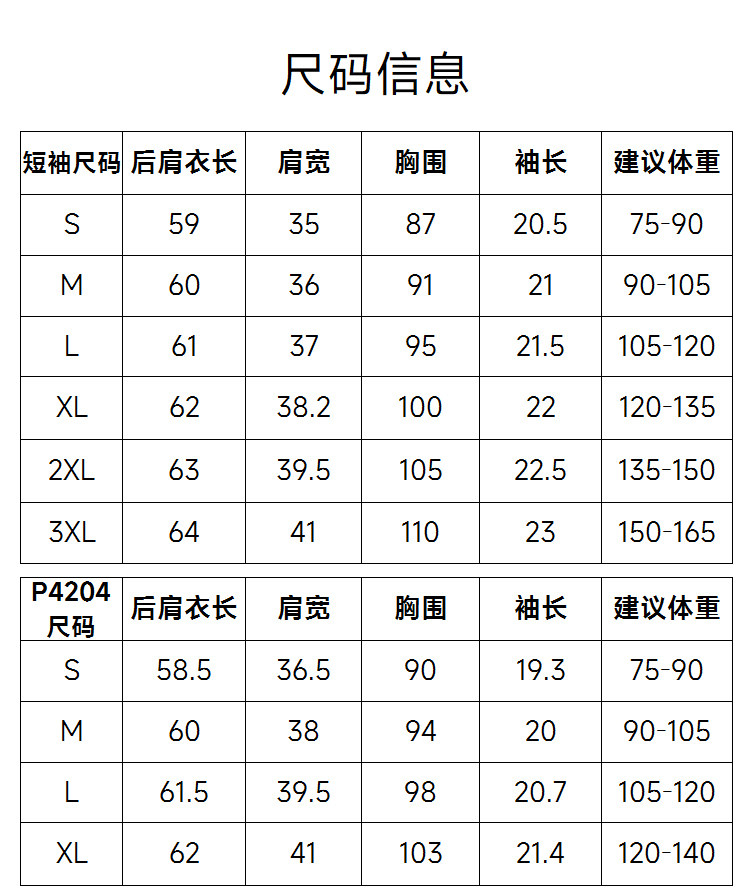 尺码信息

| 短袖尺码 | 后肩衣长 | 肩宽 | 胸围 | 袖长 | 建议体重 |
|---|---|---|---|---|---|
| S | 59 | 35 | 87 | 20.5 | 75-90 |
| M | 60 | 36 | 91 | 21 | 90-105 |
| L | 61 | 37 | 95 | 21.5 | 105-120 |
| XL | 62 | 38.2 | 100 | 22 | 120-135 |
| 2XL | 63 | 39.5 | 105 | 22.5 | 135-150 |
| 3XL | 64 | 41 | 110 | 23 | 150-165 |

| P4204尺码 | 后肩衣长 | 肩宽 | 胸围 | 袖长 | 建议体重 |
|---|---|---|---|---|---|
| S | 58.5 | 36.5 | 90 | 19.3 | 75-90 |
| M | 60 | 38 | 94 | 20 | 90-105 |
| L | 61.5 | 39.5 | 98 | 20.7 | 105-120 |
| XL | 62 | 41 | 103 | 21.4 | 120-140 |